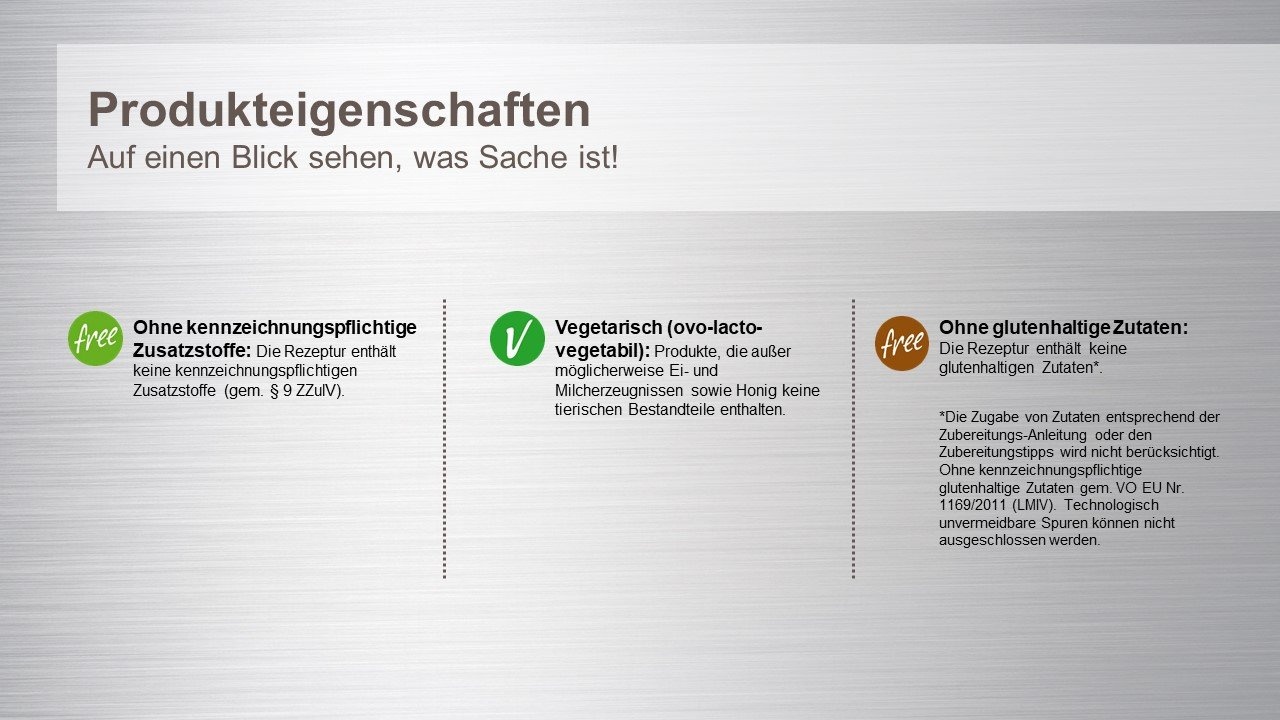 Produkteigenschaften
Auf einen Blick sehen, was Sache ist!

free

Ohne kennzeichnungspflichtige Zusatzstoffe: Die Rezeptur enthält keine kennzeichnungspflichtigen Zusatzstoffe (gem. § 9 ZZulV).

V

Vegetarisch (ovo-lacto-vegetabil): Produkte, die außer möglicherweise Ei- und Milcherzeugnissen sowie Honig keine tierischen Bestandteile enthalten.

free

Ohne glutenhaltige Zutaten: Die Rezeptur enthält keine glutenhaltigen Zutaten*.

*Die Zugabe von Zutaten entsprechend der Zubereitungs-Anleitung oder den Zubereitungstipps wird nicht berücksichtigt. Ohne kennzeichnungspflichtige glutenhaltige Zutaten gem. VO EU Nr. 1169/2011 (LMIV). Technologisch unvermeidbare Spuren können nicht ausgeschlossen werden.